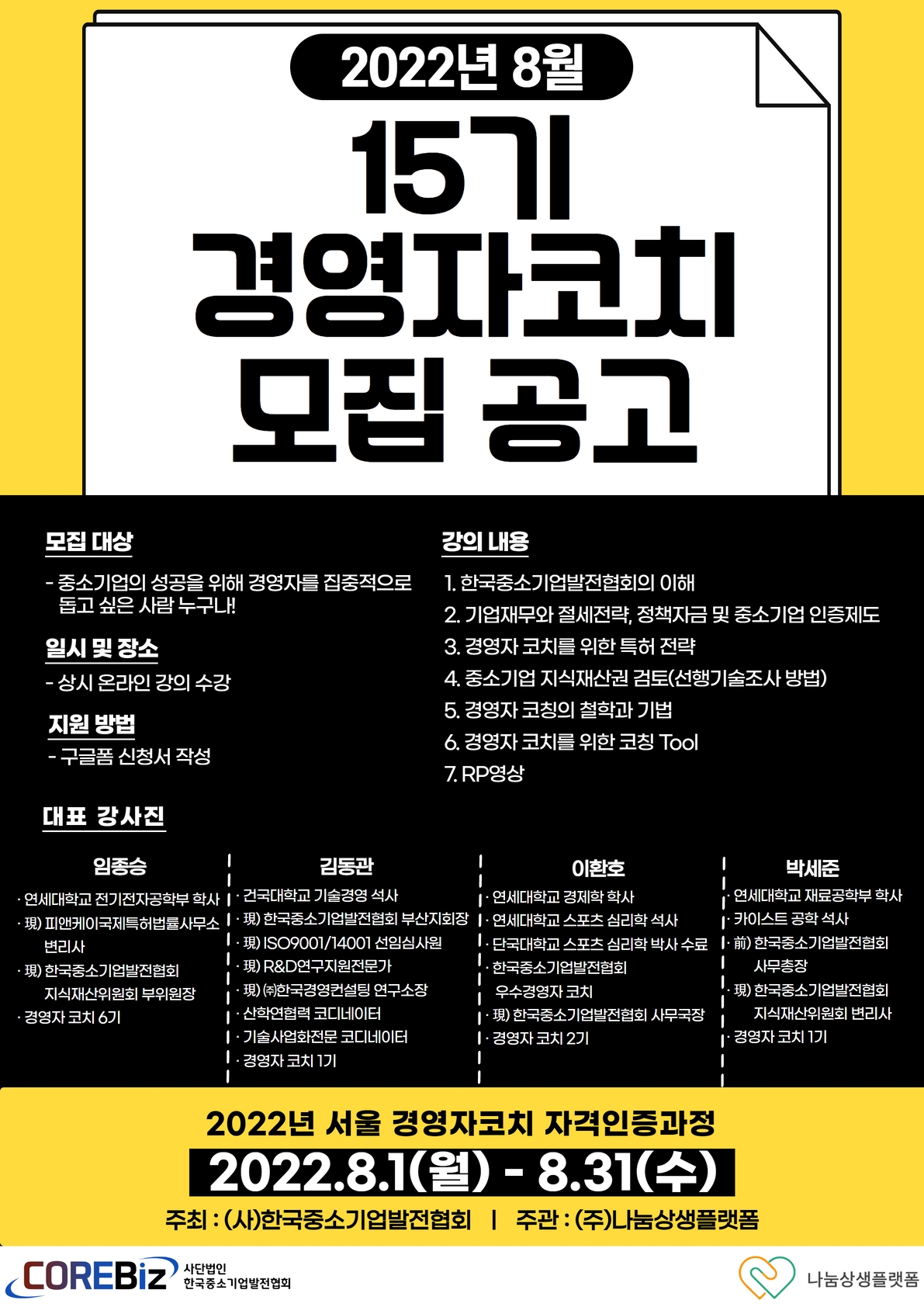 2022년 8월

15기
경영자코치
모집 공고

모집 대상

- 중소기업의 성공을 위해 경영자를 집중적으로 돕고 싶은 사람 누구나!

일시 및 장소

- 상시 온라인 강의 수강

지원 방법

- 구글폼 신청서 작성

강의 내용

1. 한국중소기업발전협회의 이해
2. 기업재무와 절세전략, 정책자금 및 중소기업 인증제도
3. 경영자 코치를 위한 특허 전략
4. 중소기업 지식재산권 검토(선행기술조사 방법)
5. 경영자 코칭의 철학과 기법
6. 경영자 코치를 위한 코칭 Tool
7. RP영상

대표 강사진

임종승
· 연세대학교 전기전자공학부 학사
· 現) 피앤케이국제특허법률사무소 변리사
· 現) 한국중소기업발전협회 지식재산위원회 부위원장
· 경영자 코치 6기

김동관
· 건국대학교 기술경영 석사
· 現) 한국중소기업발전협회 부산지회장
· 現) ISO9001/14001 선임심사원
· 現) R&D연구지원전문가
· 現) ㈜한국경영컨설팅 연구소장
· 산학연협력 코디네이터
· 기술사업화전문 코디네이터
· 경영자 코치 1기

이환호
· 연세대학교 경제학 학사
· 연세대학교 스포츠 심리학 석사
· 단국대학교 스포츠 심리학 박사 수료
· 한국중소기업발전협회 우수경영자 코치
· 現) 한국중소기업발전협회 사무국장
· 경영자 코치 2기

박세준
· 연세대학교 재료공학부 학사
· 카이스트 공학 석사
· 前) 한국중소기업발전협회 사무총장
· 現) 한국중소기업발전협회 지식재산위원회 변리사
· 경영자 코치 1기

2022년 서울 경영자코치 자격인증과정
2022.8.1(월) - 8.31(수)
주최 : (사)한국중소기업발전협회 | 주관 : (주)나눔상생플랫폼

COREBiz 사단법인 한국중소기업발전협회

나눔상생플랫폼